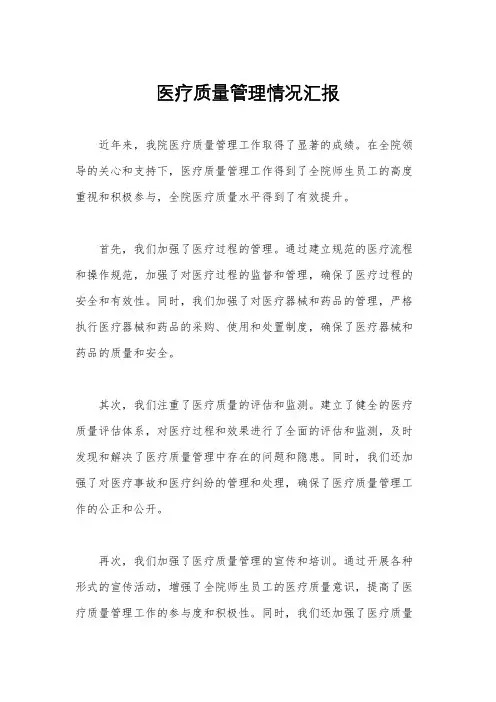 医疗质量管理情况汇报

近年来，我院医疗质量管理工作取得了显著的成绩。在全院领导的关心和支持下，医疗质量管理工作得到了全院师生员工的高度重视和积极参与，全院医疗质量水平得到了有效提升。

首先，我们加强了医疗过程的管理。通过建立规范的医疗流程和操作规范，加强了对医疗过程的监督和管理，确保了医疗过程的安全和有效性。同时，我们加强了对医疗器械和药品的管理，严格执行医疗器械和药品的采购、使用和处置制度，确保了医疗器械和药品的质量和安全。

其次，我们注重了医疗质量的评估和监测。建立了健全的医疗质量评估体系，对医疗过程和效果进行了全面的评估和监测，及时发现和解决了医疗质量管理中存在的问题和隐患。同时，我们还加强了对医疗事故和医疗纠纷的管理和处理，确保了医疗质量管理工作的公正和公开。

再次，我们加强了医疗质量管理的宣传和培训。通过开展各种形式的宣传活动，增强了全院师生员工的医疗质量意识，提高了医疗质量管理工作的参与度和积极性。同时，我们还加强了医疗质量